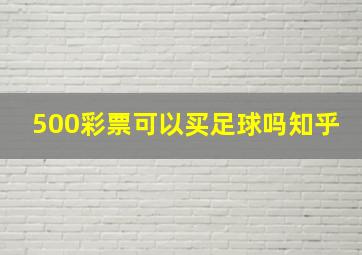 500彩票可以买足球吗知乎